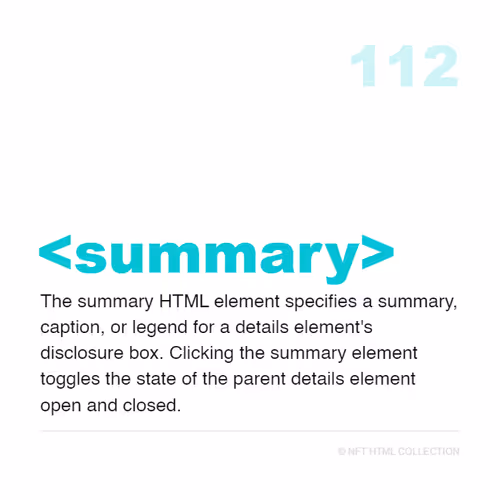 112

<summary>

The summary HTML element specifies a summary, caption, or legend for a details element's disclosure box. Clicking the summary element toggles the state of the parent details element open and closed.

© NFT HTML COLLECTION